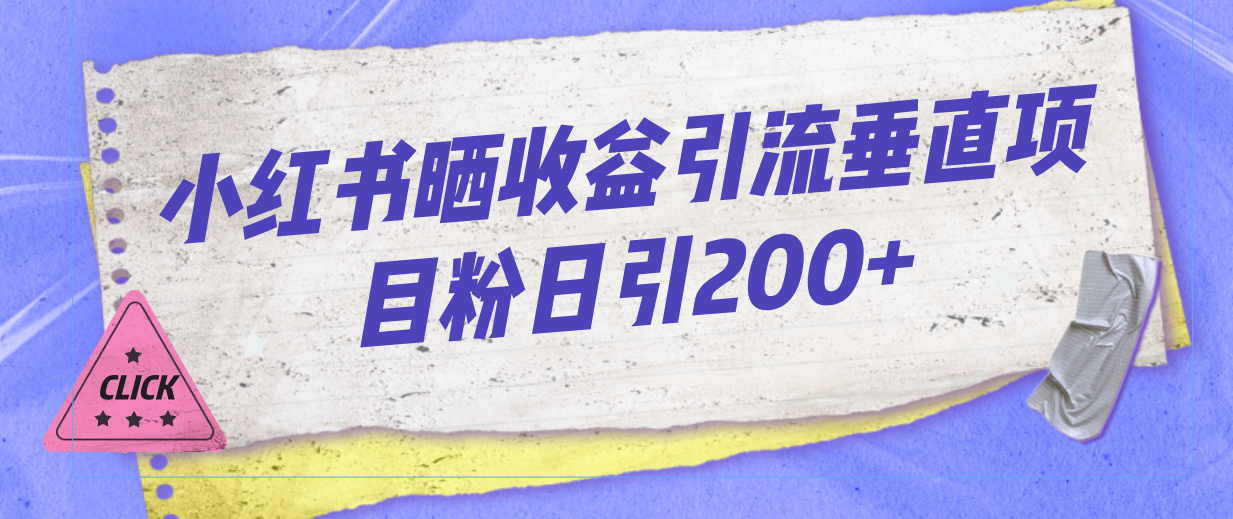 小红书晒收益引流垂直项目粉日引200+

CLICK